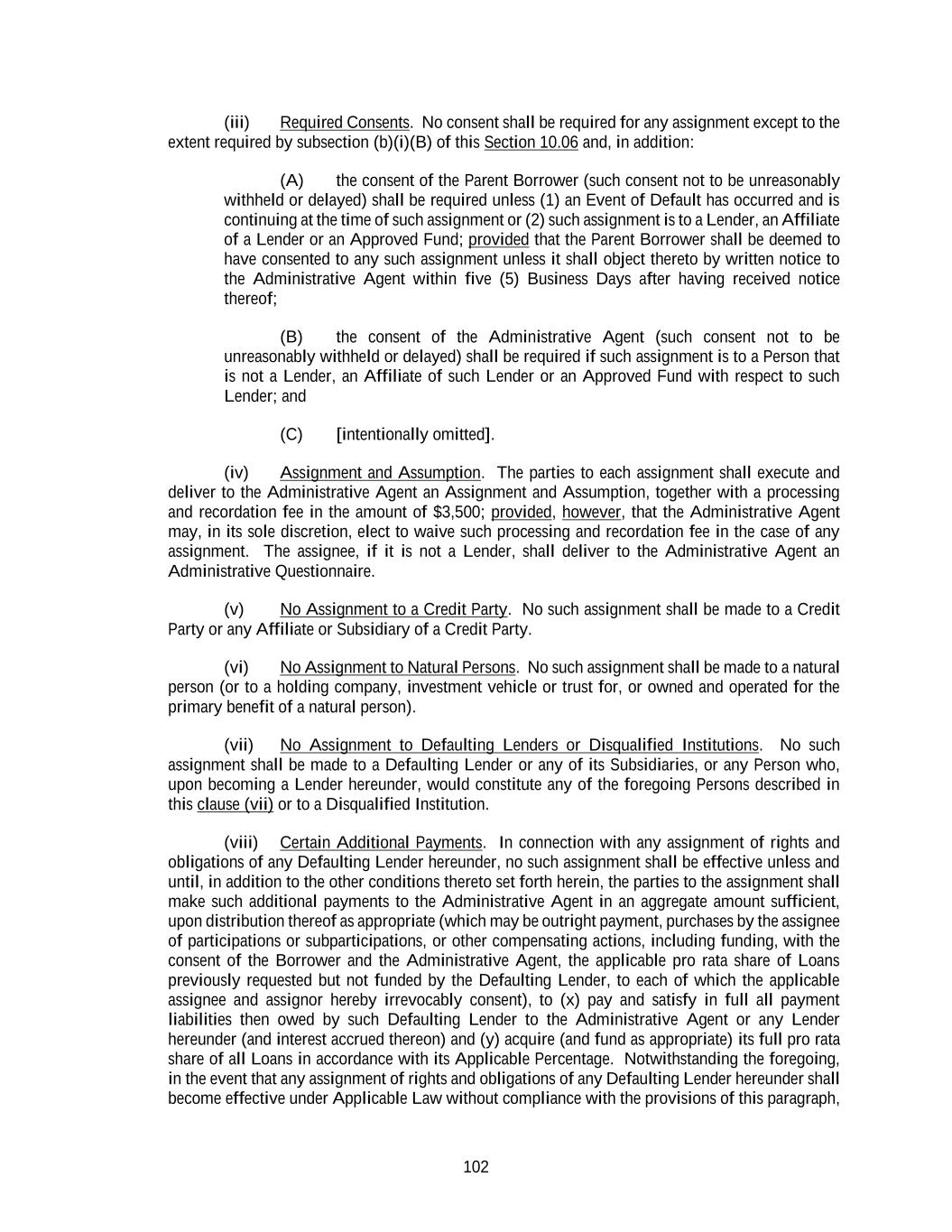 (iii) Required Consents. No consent shall be required for any assignment except to the extent required by subsection (b)(i)(B) of this Section 10.06 and, in addition:

(A) the consent of the Parent Borrower (such consent not to be unreasonably withheld or delayed) shall be required unless (1) an Event of Default has occurred and is continuing at the time of such assignment or (2) such assignment is to a Lender, an Affiliate of a Lender or an Approved Fund; provided that the Parent Borrower shall be deemed to have consented to any such assignment unless it shall object thereto by written notice to the Administrative Agent within five (5) Business Days after having received notice thereof;

(B) the consent of the Administrative Agent (such consent not to be unreasonably withheld or delayed) shall be required if such assignment is to a Person that is not a Lender, an Affiliate of such Lender or an Approved Fund with respect to such Lender; and

(C) [intentionally omitted].

(iv) Assignment and Assumption. The parties to each assignment shall execute and deliver to the Administrative Agent an Assignment and Assumption, together with a processing and recordation fee in the amount of $3,500; provided, however, that the Administrative Agent may, in its sole discretion, elect to waive such processing and recordation fee in the case of any assignment. The assignee, if it is not a Lender, shall deliver to the Administrative Agent an Administrative Questionnaire.

(v) No Assignment to a Credit Party. No such assignment shall be made to a Credit Party or any Affiliate or Subsidiary of a Credit Party.

(vi) No Assignment to Natural Persons. No such assignment shall be made to a natural person (or to a holding company, investment vehicle or trust for, or owned and operated for the primary benefit of a natural person).

(vii) No Assignment to Defaulting Lenders or Disqualified Institutions. No such assignment shall be made to a Defaulting Lender or any of its Subsidiaries, or any Person who, upon becoming a Lender hereunder, would constitute any of the foregoing Persons described in this clause (vii) or to a Disqualified Institution.

(viii) Certain Additional Payments. In connection with any assignment of rights and obligations of any Defaulting Lender hereunder, no such assignment shall be effective unless and until, in addition to the other conditions thereto set forth herein, the parties to the assignment shall make such additional payments to the Administrative Agent in an aggregate amount sufficient, upon distribution thereof as appropriate (which may be outright payment, purchases by the assignee of participations or subparticipations, or other compensating actions, including funding, with the consent of the Borrower and the Administrative Agent, the applicable pro rata share of Loans previously requested but not funded by the Defaulting Lender, to each of which the applicable assignee and assignor hereby irrevocably consent), to (x) pay and satisfy in full all payment liabilities then owed by such Defaulting Lender to the Administrative Agent or any Lender hereunder (and interest accrued thereon) and (y) acquire (and fund as appropriate) its full pro rata share of all Loans in accordance with its Applicable Percentage. Notwithstanding the foregoing, in the event that any assignment of rights and obligations of any Defaulting Lender hereunder shall become effective under Applicable Law without compliance with the provisions of this paragraph,

102